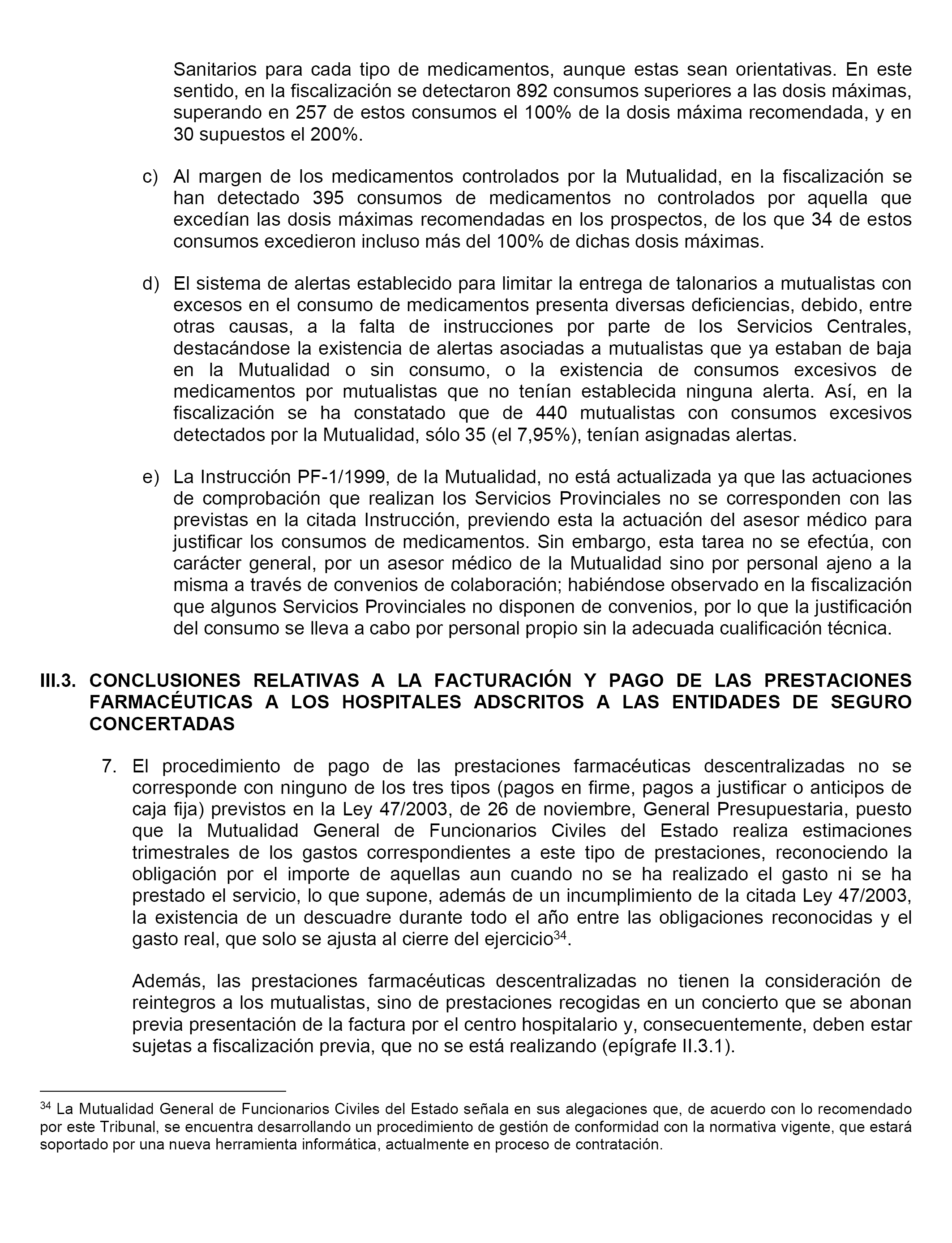 Sanitarios para cada tipo de medicamentos, aunque estas sean orientativas. En este sentido, en la fiscalización se detectaron 892 consumos superiores a las dosis máximas, superando en 257 de estos consumos el 100% de la dosis máxima recomendada, y en 30 supuestos el 200%.

c) Al margen de los medicamentos controlados por la Mutualidad, en la fiscalización se han detectado 395 consumos de medicamentos no controlados por aquella que excedían las dosis máximas recomendadas en los prospectos, de los que 34 de estos consumos excedieron incluso más del 100% de dichas dosis máximas.

d) El sistema de alertas establecido para limitar la entrega de talonarios a mutualistas con excesos en el consumo de medicamentos presenta diversas deficiencias, debido, entre otras causas, a la falta de instrucciones por parte de los Servicios Centrales, destacándose la existencia de alertas asociadas a mutualistas que ya estaban de baja en la Mutualidad o sin consumo, o la existencia de consumos excesivos de medicamentos por mutualistas que no tenían establecida ninguna alerta. Así, en la fiscalización se ha constatado que de 440 mutualistas con consumos excesivos detectados por la Mutualidad, sólo 35 (el 7,95%), tenían asignadas alertas.

e) La Instrucción PF-1/1999, de la Mutualidad, no está actualizada ya que las actuaciones de comprobación que realizan los Servicios Provinciales no se corresponden con las previstas en la citada Instrucción, previendo esta la actuación del asesor médico para justificar los consumos de medicamentos. Sin embargo, esta tarea no se efectúa, con carácter general, por un asesor médico de la Mutualidad sino por personal ajeno a la misma a través de convenios de colaboración; habiéndose observado en la fiscalización que algunos Servicios Provinciales no disponen de convenios, por lo que la justificación del consumo se lleva a cabo por personal propio sin la adecuada cualificación técnica.

III.3. CONCLUSIONES RELATIVAS A LA FACTURACIÓN Y PAGO DE LAS PRESTACIONES FARMACÉUTICAS A LOS HOSPITALES ADSCRITOS A LAS ENTIDADES DE SEGURO CONCERTADAS

7. El procedimiento de pago de las prestaciones farmacéuticas descentralizadas no se corresponde con ninguno de los tres tipos (pagos en firme, pagos a justificar o anticipos de caja fija) previstos en la Ley 47/2003, de 26 de noviembre, General Presupuestaria, puesto que la Mutualidad General de Funcionarios Civiles del Estado realiza estimaciones trimestrales de los gastos correspondientes a este tipo de prestaciones, reconociendo la obligación por el importe de aquellas aun cuando no se ha realizado el gasto ni se ha prestado el servicio, lo que supone, además de un incumplimiento de la citada Ley 47/2003, la existencia de un descuadre durante todo el año entre las obligaciones reconocidas y el gasto real, que solo se ajusta al cierre del ejercicio$^{34}$.

Además, las prestaciones farmacéuticas descentralizadas no tienen la consideración de reintegros a los mutualistas, sino de prestaciones recogidas en un concierto que se abonan previa presentación de la factura por el centro hospitalario y, consecuentemente, deben estar sujetas a fiscalización previa, que no se está realizando (epígrafe II.3.1).

$^{34}$ La Mutualidad General de Funcionarios Civiles del Estado señala en sus alegaciones que, de acuerdo con lo recomendado por este Tribunal, se encuentra desarrollando un procedimiento de gestión de conformidad con la normativa vigente, que estará soportado por una nueva herramienta informática, actualmente en proceso de contratación.